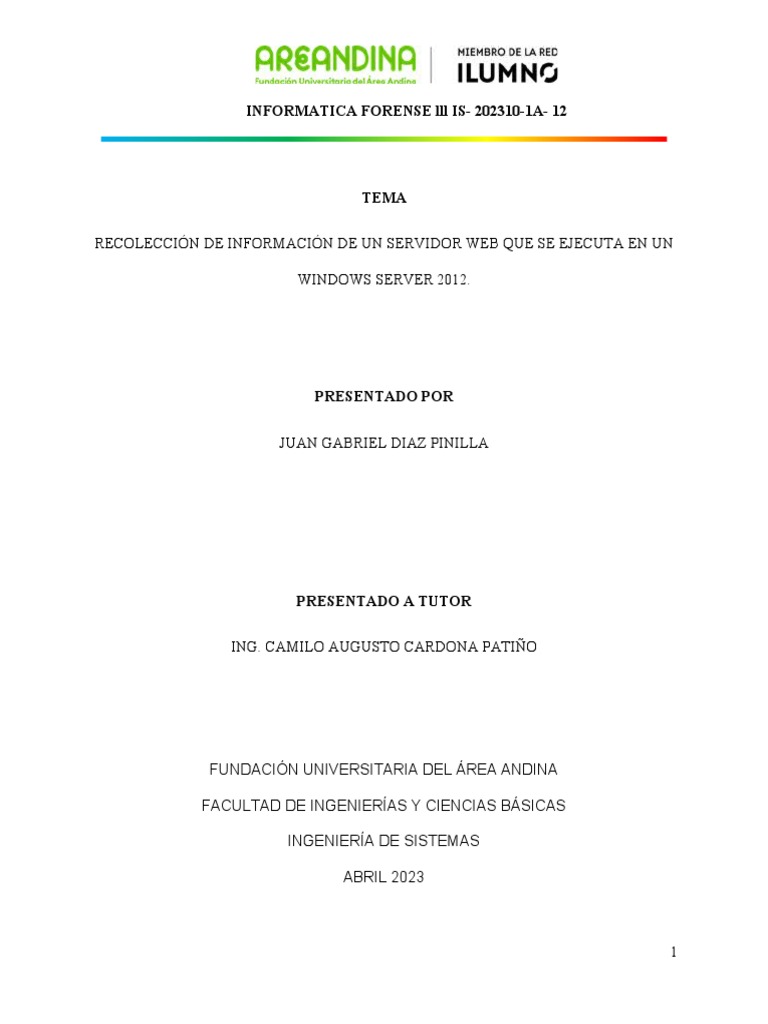 AREANDINA
Fundación Universitaria del Área Andina
MIEMBRO DE LA RED
ILUMNO

INFORMATICA FORENSE lll IS- 202310-1A- 12

TEMA

RECOLECCIÓN DE INFORMACIÓN DE UN SERVIDOR WEB QUE SE EJECUTA EN UN WINDOWS SERVER 2012.

PRESENTADO POR

JUAN GABRIEL DIAZ PINILLA

PRESENTADO A TUTOR

ING. CAMILO AUGUSTO CARDONA PATIÑO

FUNDACIÓN UNIVERSITARIA DEL ÁREA ANDINA

FACULTAD DE INGENIERÍAS Y CIENCIAS BÁSICAS

INGENIERÍA DE SISTEMAS

ABRIL 2023

1